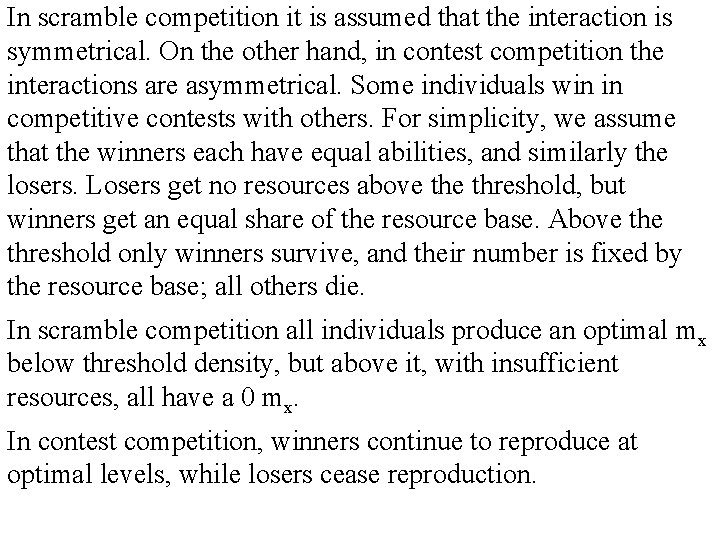 In scramble competition it is assumed that the interaction is symmetrical. On the other hand, in contest competition the interactions are asymmetrical. Some individuals win in competitive contests with others. For simplicity, we assume that the winners each have equal abilities, and similarly the losers. Losers get no resources above the threshold, but winners get an equal share of the resource base. Above the threshold only winners survive, and their number is fixed by the resource base; all others die.

In scramble competition all individuals produce an optimal $m_x$ below threshold density, but above it, with insufficient resources, all have a 0 $m_x$.

In contest competition, winners continue to reproduce at optimal levels, while losers cease reproduction.